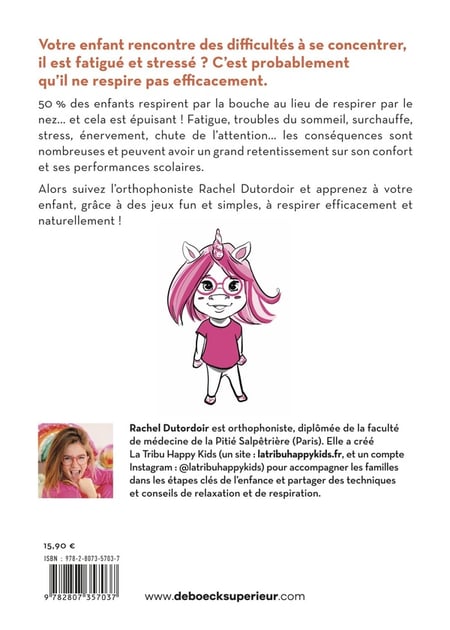 Votre enfant rencontre des difficultés à se concentrer, il est fatigué et stressé ? C'est probablement qu'il ne respire pas efficacement.

50 % des enfants respirent par la bouche au lieu de respirer par le nez… et cela est épuisant ! Fatigue, troubles du sommeil, surchauffe, stress, énervement, chute de l'attention… les conséquences sont nombreuses et peuvent avoir un grand retentissement sur son confort et ses performances scolaires.

Alors suivez l'orthophoniste Rachel Dutordoir et apprenez à votre enfant, grâce à des jeux fun et simples, à respirer efficacement et naturellement !

Rachel Dutordoir est orthophoniste, diplômée de la faculté de médecine de la Pitié Salpêtrière (Paris). Elle a créé La Tribu Happy Kids (un site : latribuhappykids.fr, et un compte Instagram : @latribuhappykids) pour accompagner les familles dans les étapes clés de l'enfance et partager des techniques et conseils de relaxation et de respiration.

15,90 €

ISBN : 978-2-8073-5703-7

9 782807 357037

www.deboecksuperieur.com